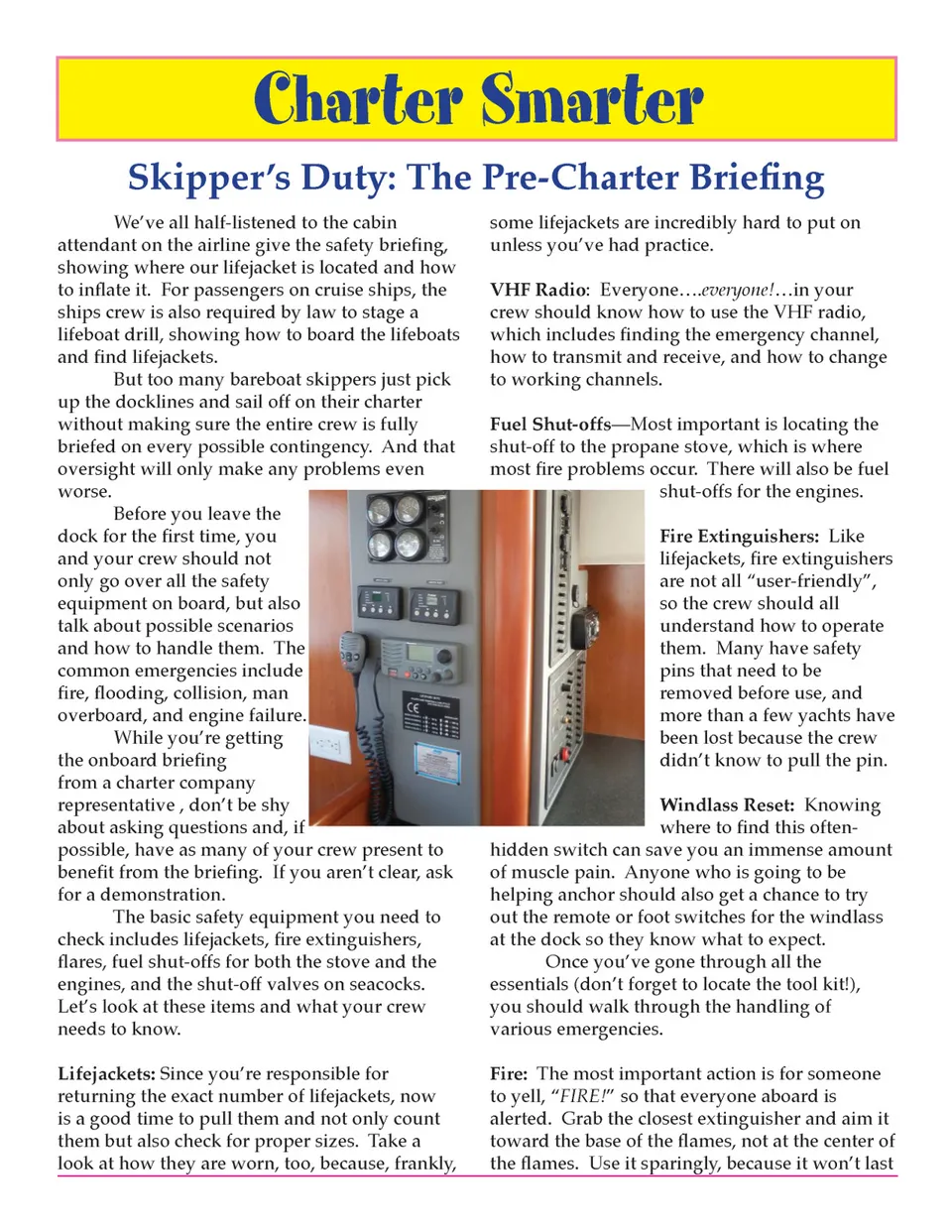 Charter Smarter

Skipper's Duty: The Pre-Charter Briefing

We've all half-listened to the cabin attendant on the airline give the safety briefing, showing where our lifejacket is located and how to inflate it. For passengers on cruise ships, the ships crew is also required by law to stage a lifeboat drill, showing how to board the lifeboats and find lifejackets.

But too many bareboat skippers just pick up the docklines and sail off on their charter without making sure the entire crew is fully briefed on every possible contingency. And that oversight will only make any problems even worse.

Before you leave the dock for the first time, you and your crew should not only go over all the safety equipment on board, but also talk about possible scenarios and how to handle them. The common emergencies include fire, flooding, collision, man overboard, and engine failure.

While you're getting the onboard briefing from a charter company representative , don't be shy about asking questions and, if possible, have as many of your crew present to benefit from the briefing. If you aren't clear, ask for a demonstration.

The basic safety equipment you need to check includes lifejackets, fire extinguishers, flares, fuel shut-offs for both the stove and the engines, and the shut-off valves on seacocks. Let's look at these items and what your crew needs to know.

Lifejackets: Since you're responsible for returning the exact number of lifejackets, now is a good time to pull them and not only count them but also check for proper sizes. Take a look at how they are worn, too, because, frankly, some lifejackets are incredibly hard to put on unless you've had practice.

VHF Radio: Everyone....everyone!...in your crew should know how to use the VHF radio, which includes finding the emergency channel, how to transmit and receive, and how to change to working channels.

Fuel Shut-offs—Most important is locating the shut-off to the propane stove, which is where most fire problems occur. There will also be fuel shut-offs for the engines.

Fire Extinguishers: Like lifejackets, fire extinguishers are not all "user-friendly", so the crew should all understand how to operate them. Many have safety pins that need to be removed before use, and more than a few yachts have been lost because the crew didn't know to pull the pin.

Windlass Reset: Knowing where to find this often-hidden switch can save you an immense amount of muscle pain. Anyone who is going to be helping anchor should also get a chance to try out the remote or foot switches for the windlass at the dock so they know what to expect.

Once you've gone through all the essentials (don't forget to locate the tool kit!), you should walk through the handling of various emergencies.

Fire: The most important action is for someone to yell, "FIRE!" so that everyone aboard is alerted. Grab the closest extinguisher and aim it toward the base of the flames, not at the center of the flames. Use it sparingly, because it won't last